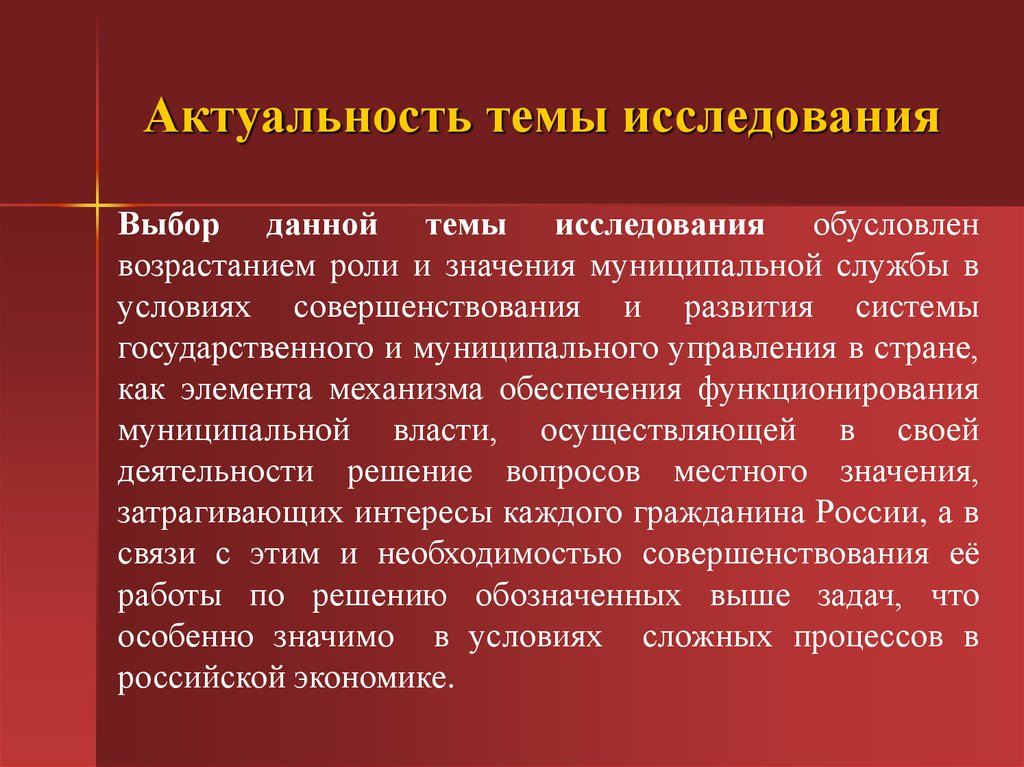 Актуальность темы исследования

Выбор данной темы исследования обусловлен возрастанием роли и значения муниципальной службы в условиях совершенствования и развития системы государственного и муниципального управления в стране, как элемента механизма обеспечения функционирования муниципальной власти, осуществляющей в своей деятельности решение вопросов местного значения, затрагивающих интересы каждого гражданина России, а в связи с этим и необходимостью совершенствования её работы по решению обозначенных выше задач, что особенно значимо в условиях сложных процессов в российской экономике.